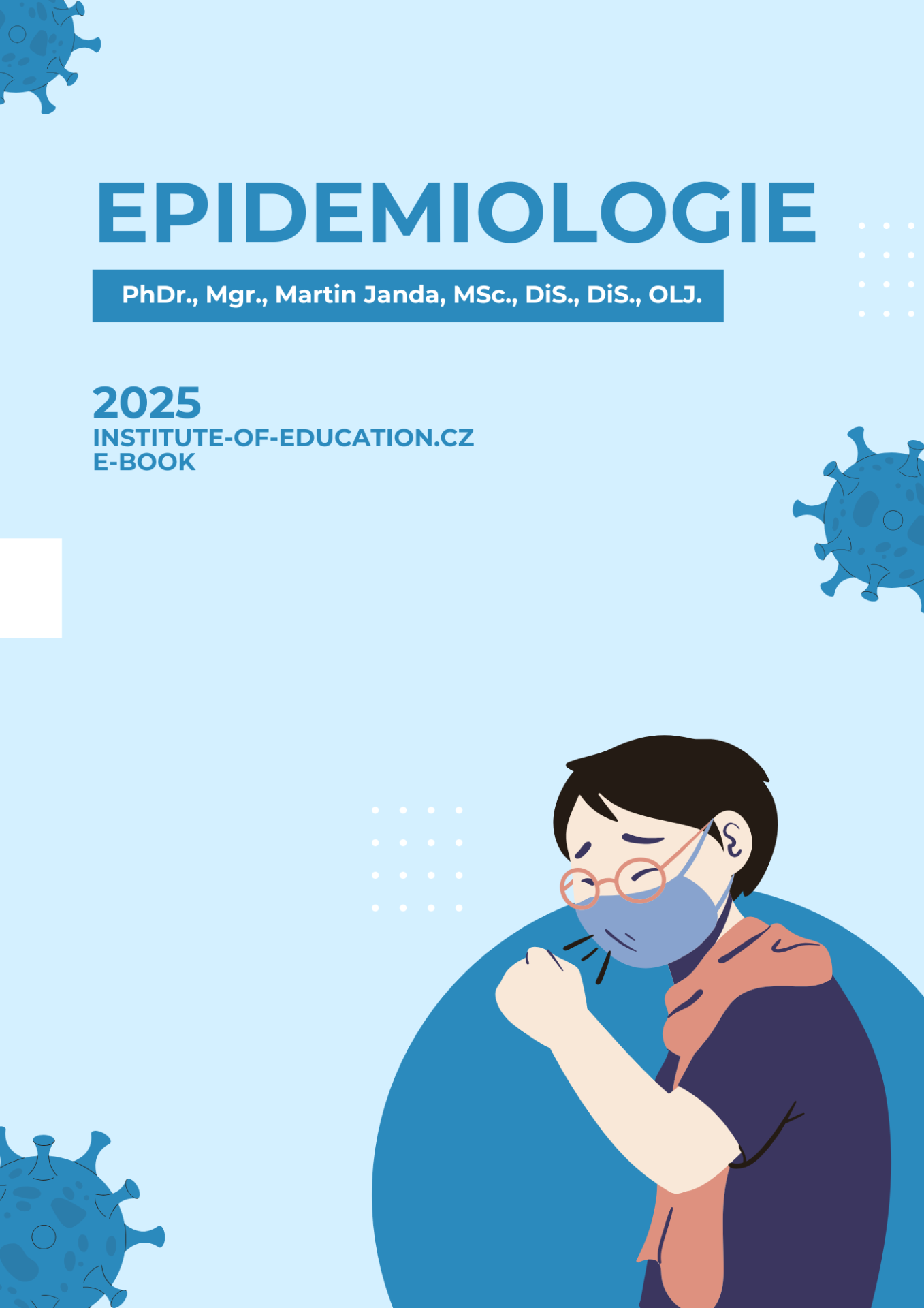 EPIDEMIOLOGIE

PhDr., Mgr., Martin Janda, MSc., DiS., DiS., OLJ.

2025
INSTITUTE-OF-EDUCATION.CZ
E-BOOK